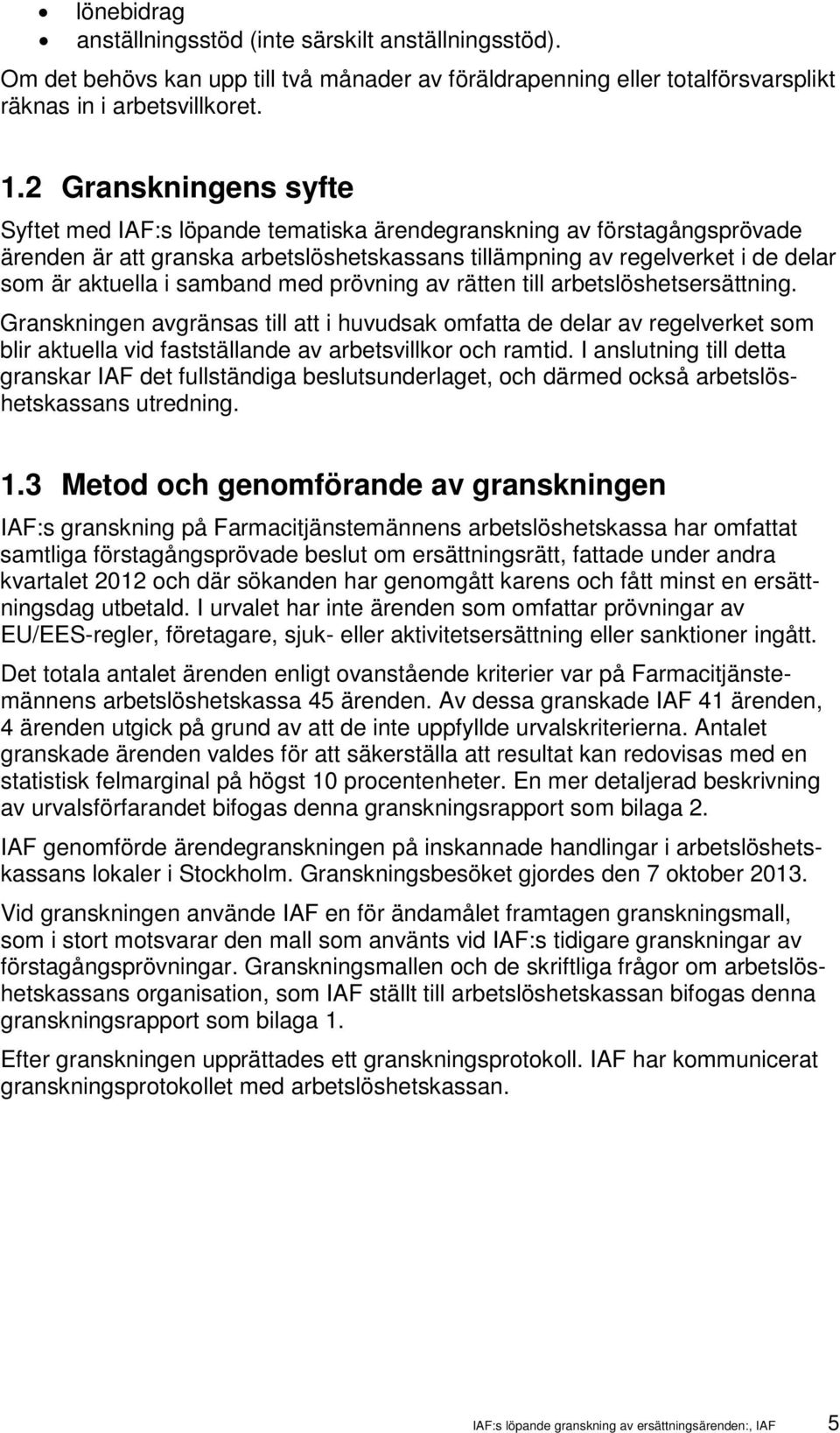 • lönebidrag
• anställningsstöd (inte särskilt anställningsstöd).

Om det behövs kan upp till två månader av föräldrapenning eller totalförsvarsplikt räknas in i arbetsvillkoret.

1.2 Granskningens syfte

Syftet med IAF:s löpande tematiska ärendegranskning av förstagångsprövade ärenden är att granska arbetslöshetskassans tillämpning av regelverket i de delar som är aktuella i samband med prövning av rätten till arbetslöshetsersättning.

Granskningen avgränsas till att i huvudsak omfatta de delar av regelverket som blir aktuella vid fastställande av arbetsvillkor och ramtid. I anslutning till detta granskar IAF det fullständiga beslutsunderlaget, och därmed också arbetslöshetskassans utredning.

1.3 Metod och genomförande av granskningen

IAF:s granskning på Farmacitjänstemännens arbetslöshetskassa har omfattat samtliga förstagångsprövade beslut om ersättningsrätt, fattade under andra kvartalet 2012 och där sökanden har genomgått karens och fått minst en ersättningsdag utbetald. I urvalet har inte ärenden som omfattar prövningar av EU/EES-regler, företagare, sjuk- eller aktivitetsersättning eller sanktioner ingått.

Det totala antalet ärenden enligt ovanstående kriterier var på Farmacitjänstemännens arbetslöshetskassa 45 ärenden. Av dessa granskade IAF 41 ärenden, 4 ärenden utgick på grund av att de inte uppfyllde urvalskriterierna. Antalet granskade ärenden valdes för att säkerställa att resultat kan redovisas med en statistisk felmarginal på högst 10 procentenheter. En mer detaljerad beskrivning av urvalsförfarandet bifogas denna granskningsrapport som bilaga 2.

IAF genomförde ärendegranskningen på inskannade handlingar i arbetslöshetskassans lokaler i Stockholm. Granskningsbesöket gjordes den 7 oktober 2013.

Vid granskningen använde IAF en för ändamålet framtagen granskningsmall, som i stort motsvarar den mall som använts vid IAF:s tidigare granskningar av förstagångsprövningar. Granskningsmallen och de skriftliga frågor om arbetslöshetskassans organisation, som IAF ställt till arbetslöshetskassan bifogas denna granskningsrapport som bilaga 1.

Efter granskningen upprättades ett granskningsprotokoll. IAF har kommunicerat granskningsprotokollet med arbetslöshetskassan.

IAF:s löpande granskning av ersättningsärenden:, IAF 5